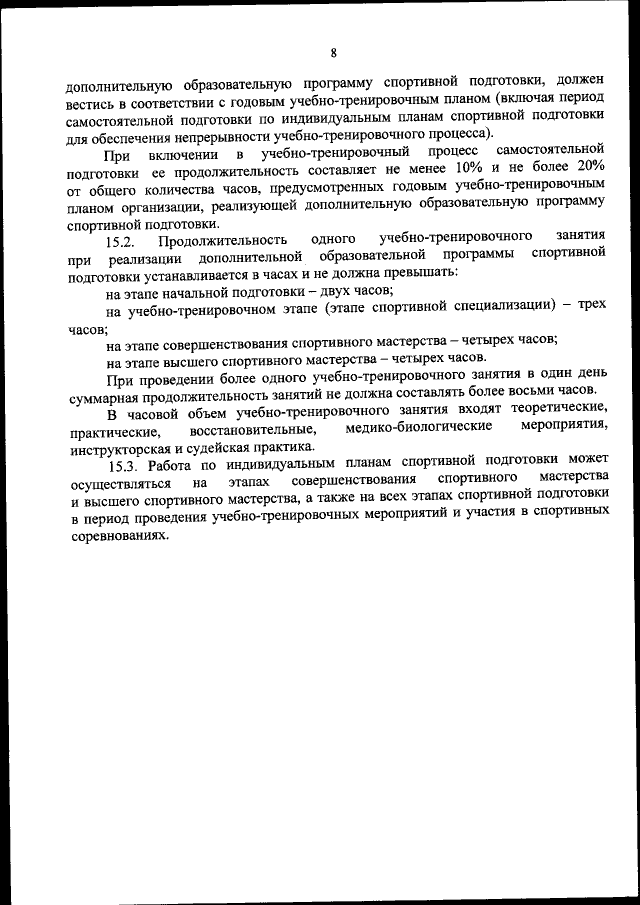 8

дополнительную образовательную программу спортивной подготовки, должен вестись в соответствии с годовым учебно-тренировочным планом (включая период самостоятельной подготовки по индивидуальным планам спортивной подготовки для обеспечения непрерывности учебно-тренировочного процесса).

При включении в учебно-тренировочный процесс самостоятельной подготовки ее продолжительность составляет не менее 10% и не более 20% от общего количества часов, предусмотренных годовым учебно-тренировочным планом организации, реализующей дополнительную образовательную программу спортивной подготовки.

15.2. Продолжительность одного учебно-тренировочного занятия при реализации дополнительной образовательной программы спортивной подготовки устанавливается в часах и не должна превышать:

на этапе начальной подготовки – двух часов;

на учебно-тренировочном этапе (этапе спортивной специализации) – трех часов;

на этапе совершенствования спортивного мастерства – четырех часов;

на этапе высшего спортивного мастерства – четырех часов.

При проведении более одного учебно-тренировочного занятия в один день суммарная продолжительность занятий не должна составлять более восьми часов.

В часовой объем учебно-тренировочного занятия входят теоретические, практические, восстановительные, медико-биологические мероприятия, инструкторская и судейская практика.

15.3. Работа по индивидуальным планам спортивной подготовки может осуществляться на этапах совершенствования спортивного мастерства и высшего спортивного мастерства, а также на всех этапах спортивной подготовки в период проведения учебно-тренировочных мероприятий и участия в спортивных соревнованиях.